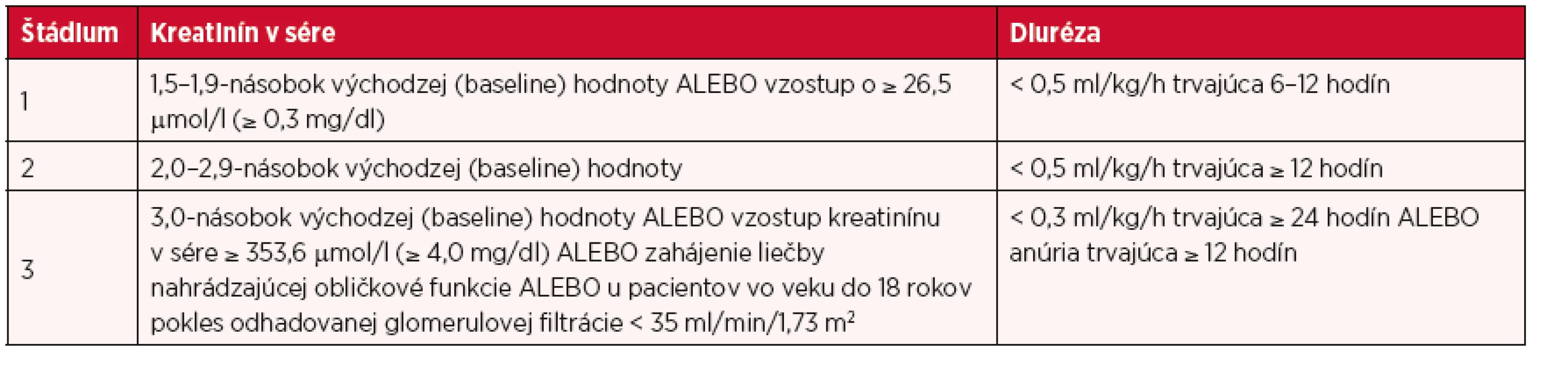 | Štádium | Kreatinín v sére | Diuréza |
|---|---|---|
| 1 | 1,5–1,9-násobok východzej (baseline) hodnoty ALEBO vzostup o ≥ 26,5 μmol/l (≥ 0,3 mg/dl) | < 0,5 ml/kg/h trvajúca 6–12 hodín |
| 2 | 2,0–2,9-násobok východzej (baseline) hodnoty | < 0,5 ml/kg/h trvajúca ≥ 12 hodín |
| 3 | 3,0-násobok východzej (baseline) hodnoty ALEBO vzostup kreatinínu v sére ≥ 353,6 μmol/l (≥ 4,0 mg/dl) ALEBO zahájenie liečby nahrádzajúcej obličkové funkcie ALEBO u pacientov vo veku do 18 rokov pokles odhadovanej glomerulovej filtrácie < 35 ml/min/1,73 $m^2$ | < 0,3 ml/kg/h trvajúca ≥ 24 hodín ALEBO anúria trvajúca ≥ 12 hodín |